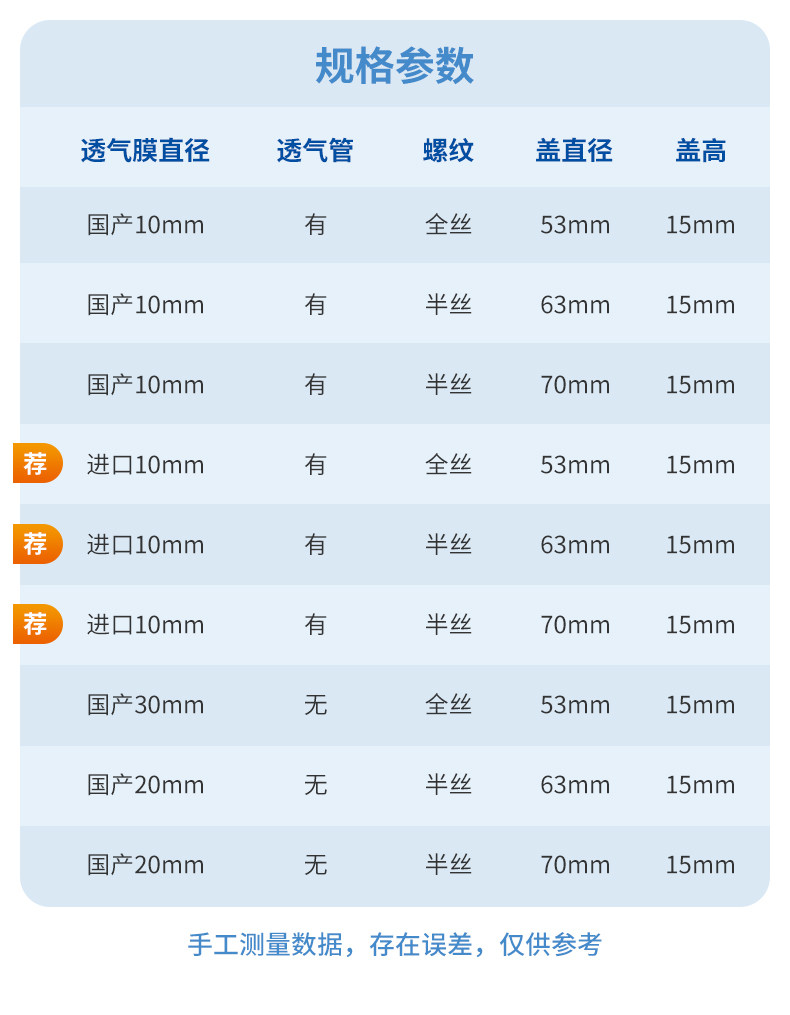 规格参数

| 透气膜直径 | 透气管 | 螺纹 | 盖直径 | 盖高 |
|---|---|---|---|---|
| 国产10mm | 有 | 全丝 | 53mm | 15mm |
| 国产10mm | 有 | 半丝 | 63mm | 15mm |
| 国产10mm | 有 | 半丝 | 70mm | 15mm |
| 荐 进口10mm | 有 | 全丝 | 53mm | 15mm |
| 荐 进口10mm | 有 | 半丝 | 63mm | 15mm |
| 荐 进口10mm | 有 | 半丝 | 70mm | 15mm |
| 国产30mm | 无 | 全丝 | 53mm | 15mm |
| 国产20mm | 无 | 半丝 | 63mm | 15mm |
| 国产20mm | 无 | 半丝 | 70mm | 15mm |

手工测量数据，存在误差，仅供参考